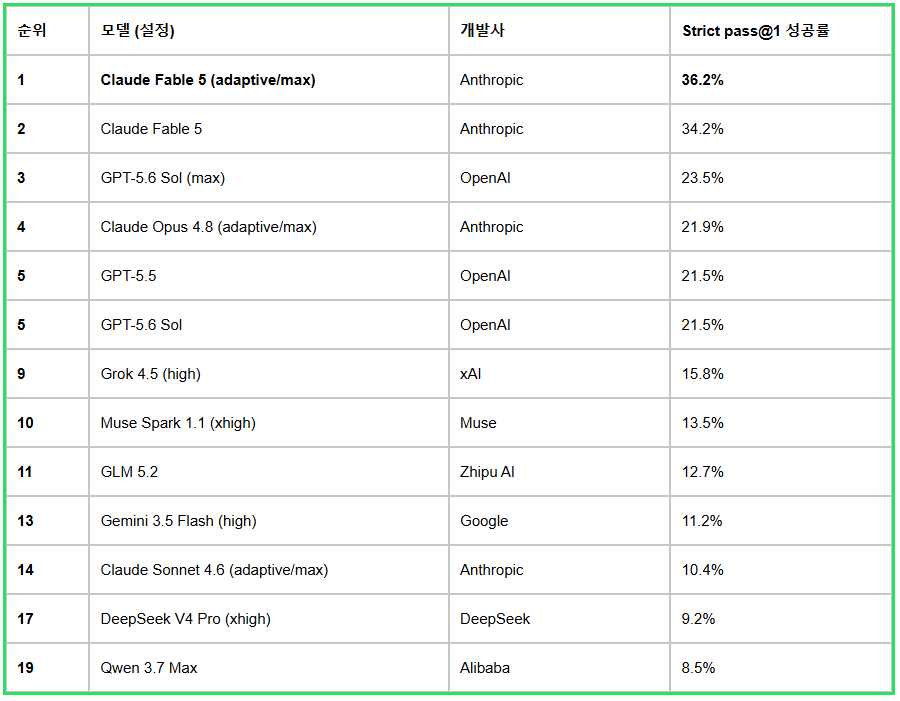 | 순위 | 모델 (설정) | 개발사 | Strict pass@1 성공률 |
|---|---|---|---|
| 1 | Claude Fable 5 (adaptive/max) | Anthropic | 36.2% |
| 2 | Claude Fable 5 | Anthropic | 34.2% |
| 3 | GPT-5.6 Sol (max) | OpenAI | 23.5% |
| 4 | Claude Opus 4.8 (adaptive/max) | Anthropic | 21.9% |
| 5 | GPT-5.5 | OpenAI | 21.5% |
| 5 | GPT-5.6 Sol | OpenAI | 21.5% |
| 9 | Grok 4.5 (high) | xAI | 15.8% |
| 10 | Muse Spark 1.1 (xhigh) | Muse | 13.5% |
| 11 | GLM 5.2 | Zhipu AI | 12.7% |
| 13 | Gemini 3.5 Flash (high) | Google | 11.2% |
| 14 | Claude Sonnet 4.6 (adaptive/max) | Anthropic | 10.4% |
| 17 | DeepSeek V4 Pro (xhigh) | DeepSeek | 9.2% |
| 19 | Qwen 3.7 Max | Alibaba | 8.5% |